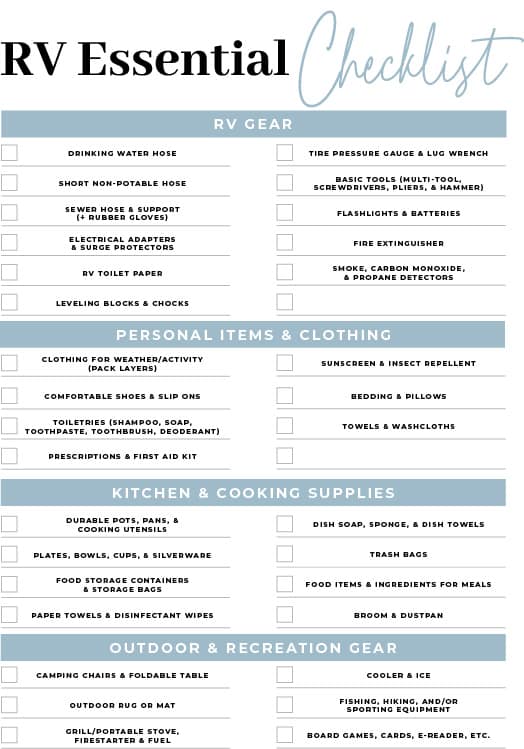 RV Essential Checklist

RV GEAR

DRINKING WATER HOSE

SHORT NON-POTABLE HOSE

SEWER HOSE & SUPPORT (+ RUBBER GLOVES)

ELECTRICAL ADAPTERS & SURGE PROTECTORS

RV TOILET PAPER

LEVELING BLOCKS & CHOCKS

TIRE PRESSURE GAUGE & LUG WRENCH

BASIC TOOLS (MULTI-TOOL, SCREWDRIVERS, PLIERS, & HAMMER)

FLASHLIGHTS & BATTERIES

FIRE EXTINGUISHER

SMOKE, CARBON MONOXIDE, & PROPANE DETECTORS

PERSONAL ITEMS & CLOTHING

CLOTHING FOR WEATHER/ACTIVITY (PACK LAYERS)

COMFORTABLE SHOES & SLIP ONS

TOILETRIES (SHAMPOO, SOAP, TOOTHPASTE, TOOTHBRUSH, DEODERANT)

PRESCRIPTIONS & FIRST AID KIT

SUNSCREEN & INSECT REPELLENT

BEDDING & PILLOWS

TOWELS & WASHCLOTHS

KITCHEN & COOKING SUPPLIES

DURABLE POTS, PANS, & COOKING UTENSILS

PLATES, BOWLS, CUPS, & SILVERWARE

FOOD STORAGE CONTAINERS & STORAGE BAGS

PAPER TOWELS & DISINFECTANT WIPES

DISH SOAP, SPONGE, & DISH TOWELS

TRASH BAGS

FOOD ITEMS & INGREDIENTS FOR MEALS

BROOM & DUSTPAN

OUTDOOR & RECREATION GEAR

CAMPING CHAIRS & FOLDABLE TABLE

OUTDOOR RUG OR MAT

GRILL/PORTABLE STOVE, FIRESTARTER & FUEL

COOLER & ICE

FISHING, HIKING, AND/OR SPORTING EQUIPMENT

BOARD GAMES, CARDS, E-READER, ETC.